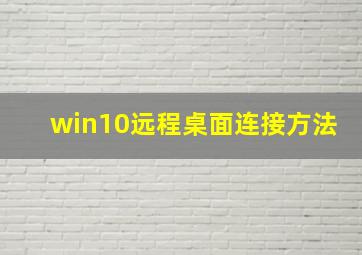 win10远程桌面连接方法